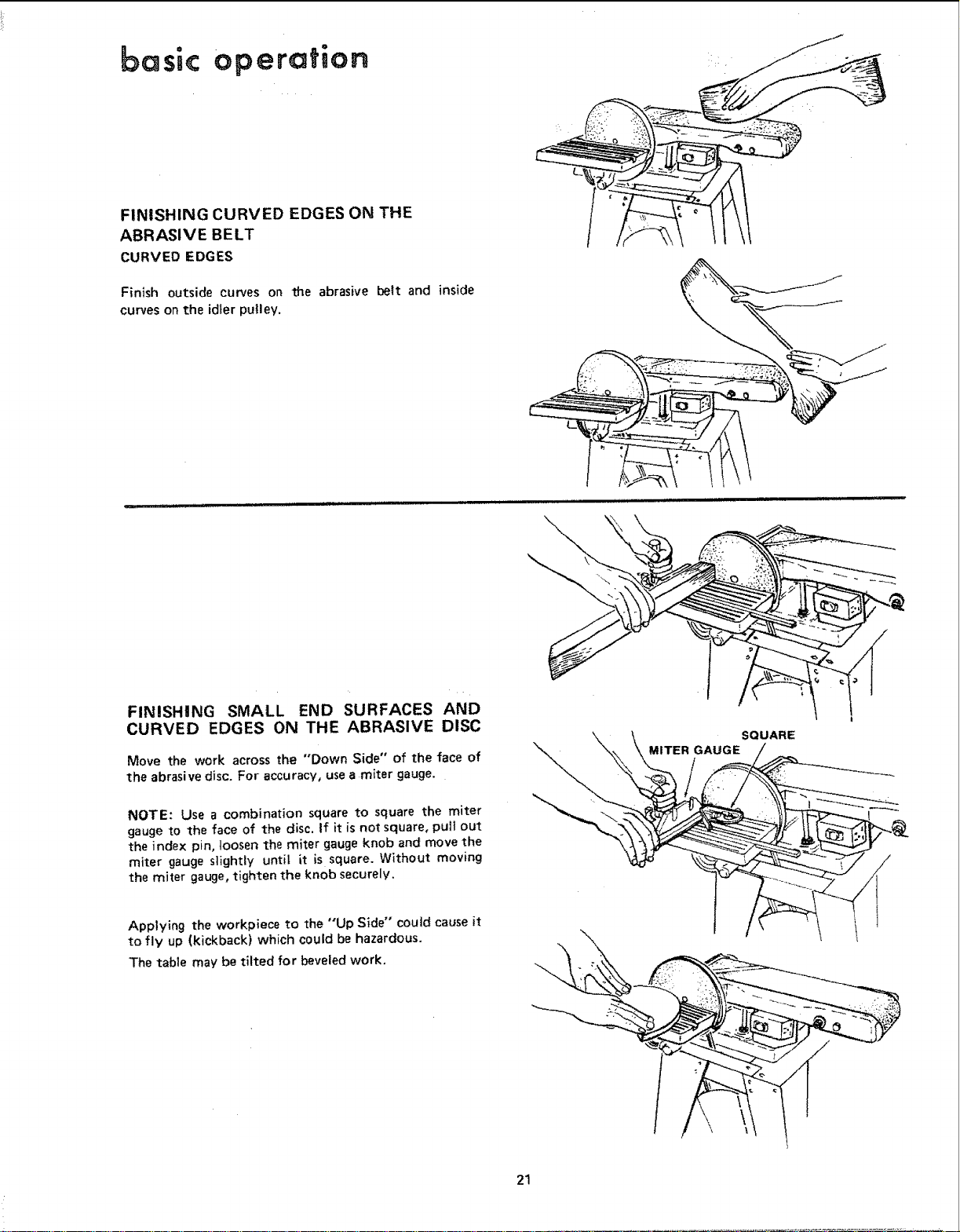 basic operation

FINISHING CURVED EDGES ON THE ABRASIVE BELT
CURVED EDGES

Finish outside curves on the abrasive belt and inside curves on the idler pulley.

FINISHING SMALL END SURFACES AND CURVED EDGES ON THE ABRASIVE DISC

Move the work across the "Down Side" of the face of the abrasive disc. For accuracy, use a miter gauge.

NOTE: Use a combination square to square the miter gauge to the face of the disc. If it is not square, pull out the index pin, loosen the miter gauge knob and move the miter gauge slightly until it is square. Without moving the miter gauge, tighten the knob securely.

Applying the workpiece to the "Up Side" could cause it to fly up (kickback) which could be hazardous.

The table may be tilted for beveled work.

SQUARE
MITER GAUGE

21